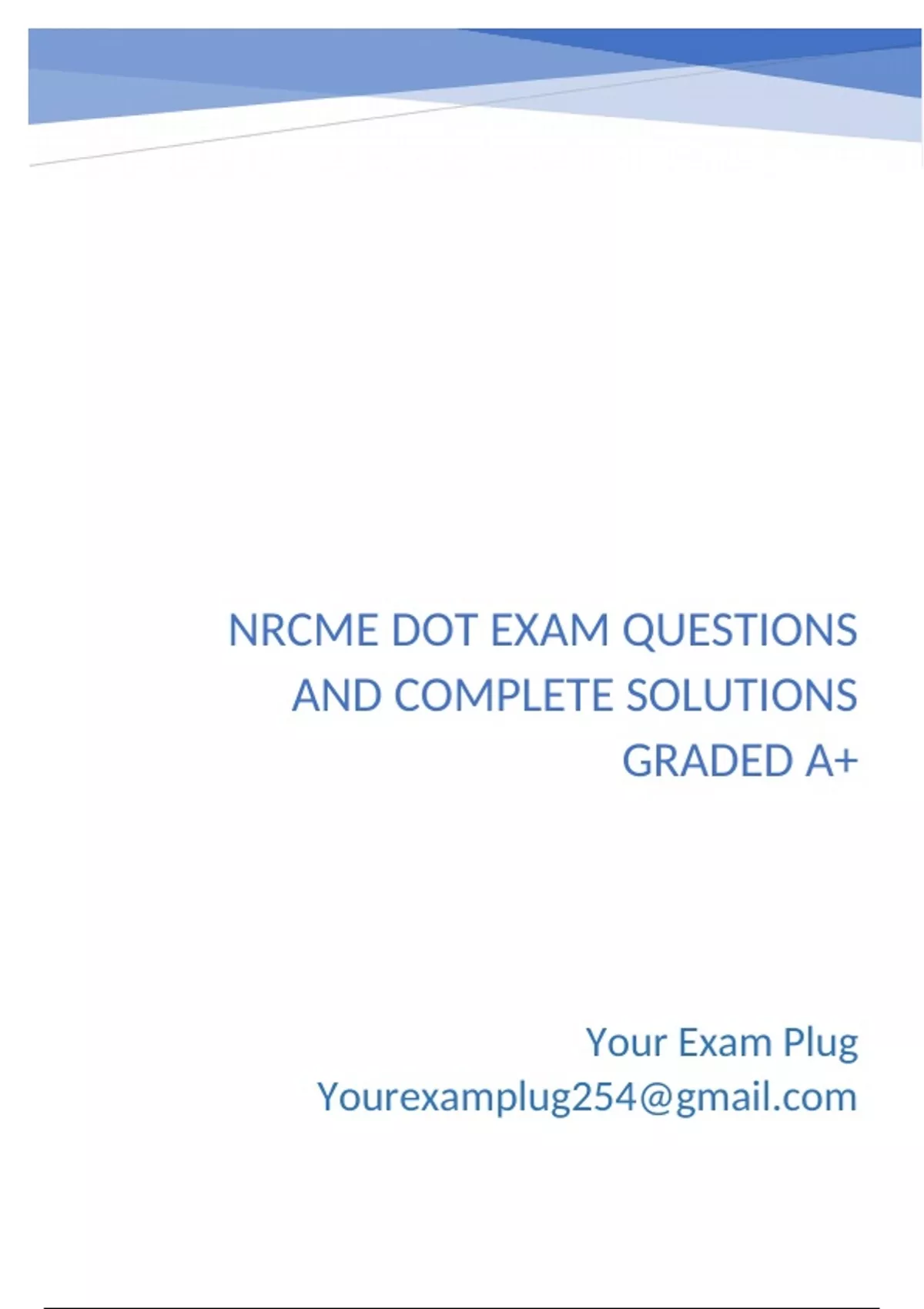 NRCME DOT EXAM QUESTIONS AND COMPLETE SOLUTIONS GRADED A+

Your Exam Plug
Yourexamplug254@gmail.com